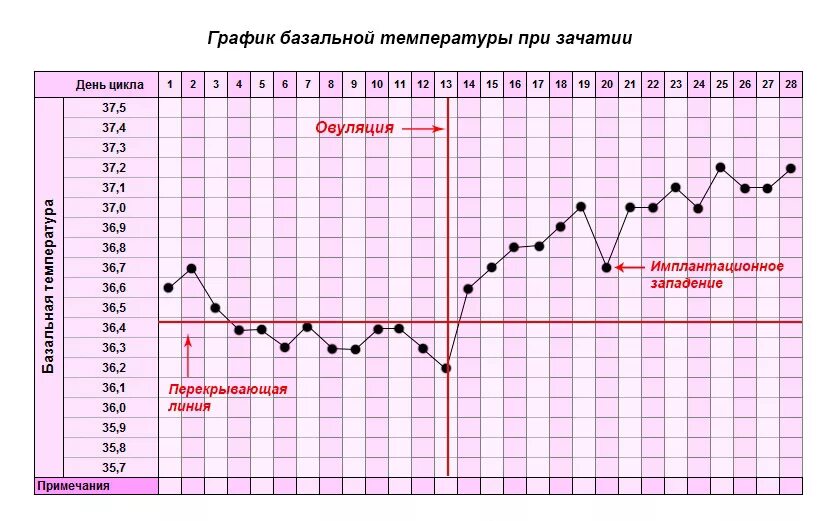 График базальной температуры при зачатии

День цикла 1 2 3 4 5 6 7 8 9 10 11 12 13 14 15 16 17 18 19 20 21 22 23 24 25 26 27 28

Базальная температура

37,5
37,4
37,3
37,2
37,1
37,0
36,9
36,8
36,7
36,6
36,5
36,4
36,3
36,2
36,1
36,0
35,9
35,8
35,7

Овуляция

Имплантационное западение

Перекрывающая линия

Примечания